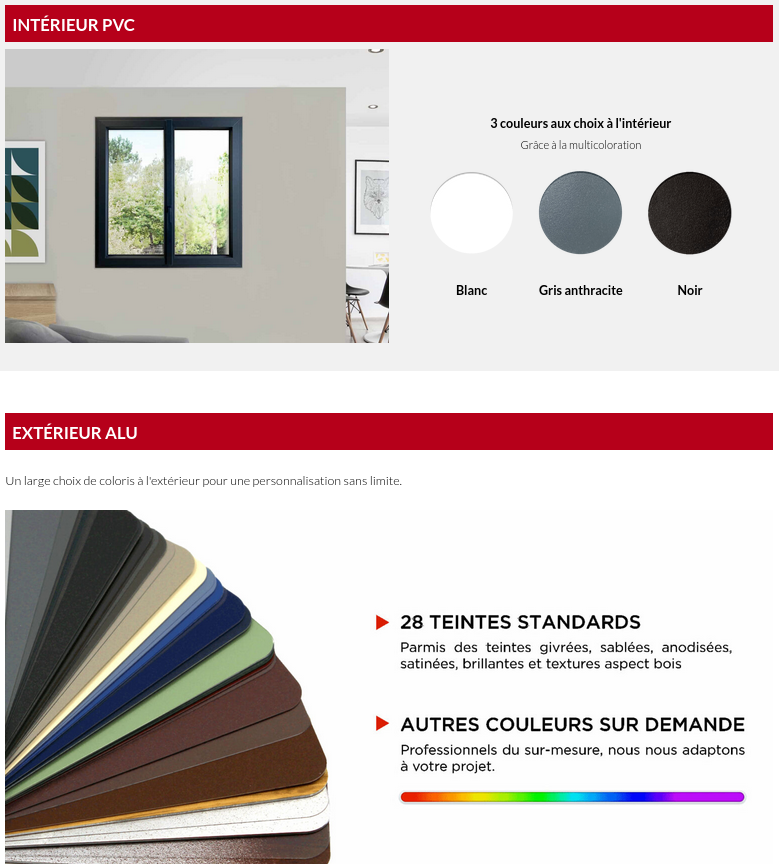 INTÉRIEUR PVC

3 couleurs aux choix à l'intérieur
Grâce à la multicoloration

Blanc
Gris anthracite
Noir

EXTÉRIEUR ALU

Un large choix de coloris à l'extérieur pour une personnalisation sans limite.

28 TEINTES STANDARDS
Parmis des teintes givrées, sablées, anodisées, satinées, brillantes et textures aspect bois

AUTRES COULEURS SUR DEMANDE
Professionnels du sur-mesure, nous nous adaptons à votre projet.